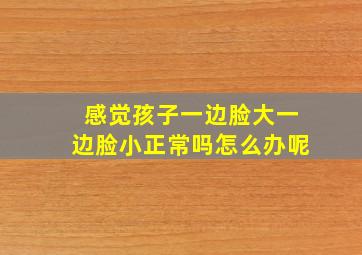 感觉孩子一边脸大一边脸小正常吗怎么办呢